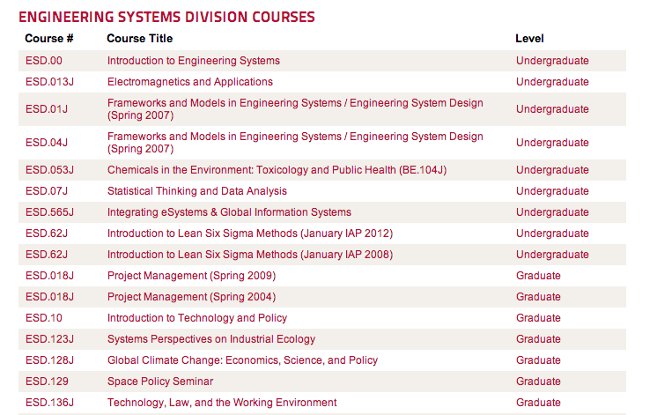 ENGINEERING SYSTEMS DIVISION COURSES

| Course # | Course Title | Level |
|---|---|---|
| ESD.00 | Introduction to Engineering Systems | Undergraduate |
| ESD.013J | Electromagnetics and Applications | Undergraduate |
| ESD.01J | Frameworks and Models in Engineering Systems / Engineering System Design (Spring 2007) | Undergraduate |
| ESD.04J | Frameworks and Models in Engineering Systems / Engineering System Design (Spring 2007) | Undergraduate |
| ESD.053J | Chemicals in the Environment: Toxicology and Public Health (BE.104J) | Undergraduate |
| ESD.07J | Statistical Thinking and Data Analysis | Undergraduate |
| ESD.565J | Integrating eSystems & Global Information Systems | Undergraduate |
| ESD.62J | Introduction to Lean Six Sigma Methods (January IAP 2012) | Undergraduate |
| ESD.62J | Introduction to Lean Six Sigma Methods (January IAP 2008) | Undergraduate |
| ESD.018J | Project Management (Spring 2009) | Graduate |
| ESD.018J | Project Management (Spring 2004) | Graduate |
| ESD.10 | Introduction to Technology and Policy | Graduate |
| ESD.123J | Systems Perspectives on Industrial Ecology | Graduate |
| ESD.128J | Global Climate Change: Economics, Science, and Policy | Graduate |
| ESD.129 | Space Policy Seminar | Graduate |
| ESD.136J | Technology, Law, and the Working Environment | Graduate |